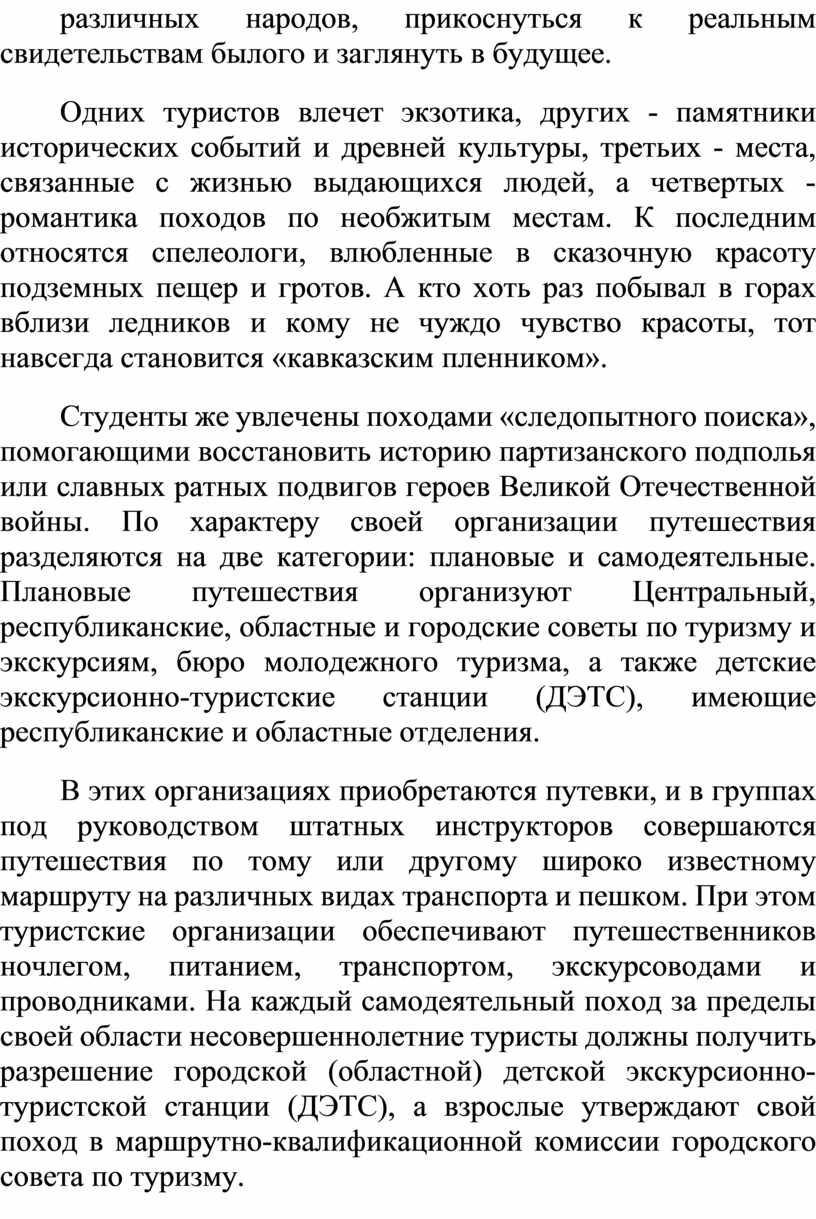 различных народов, прикоснуться к реальным свидетельствам былого и заглянуть в будущее.

Одних туристов влечет экзотика, других - памятники исторических событий и древней культуры, третьих - места, связанные с жизнью выдающихся людей, а четвертых - романтика походов по необжитым местам. К последним относятся спелеологи, влюбленные в сказочную красоту подземных пещер и гротов. А кто хоть раз побывал в горах вблизи ледников и кому не чуждо чувство красоты, тот навсегда становится «кавказским пленником».

Студенты же увлечены походами «следопытного поиска», помогающими восстановить историю партизанского подполья или славных ратных подвигов героев Великой Отечественной войны. По характеру своей организации путешествия разделяются на две категории: плановые и самодеятельные. Плановые путешествия организуют Центральный, республиканские, областные и городские советы по туризму и экскурсиям, бюро молодежного туризма, а также детские экскурсионно-туристские станции (ДЭТС), имеющие республиканские и областные отделения.

В этих организациях приобретаются путевки, и в группах под руководством штатных инструкторов совершаются путешествия по тому или другому широко известному маршруту на различных видах транспорта и пешком. При этом туристские организации обеспечивают путешественников ночлегом, питанием, транспортом, экскурсоводами и проводниками. На каждый самодеятельный поход за пределы своей области несовершеннолетние туристы должны получить разрешение городской (областной) детской экскурсионно-туристской станции (ДЭТС), а взрослые утверждают свой поход в маршрутно-квалификационной комиссии городского совета по туризму.